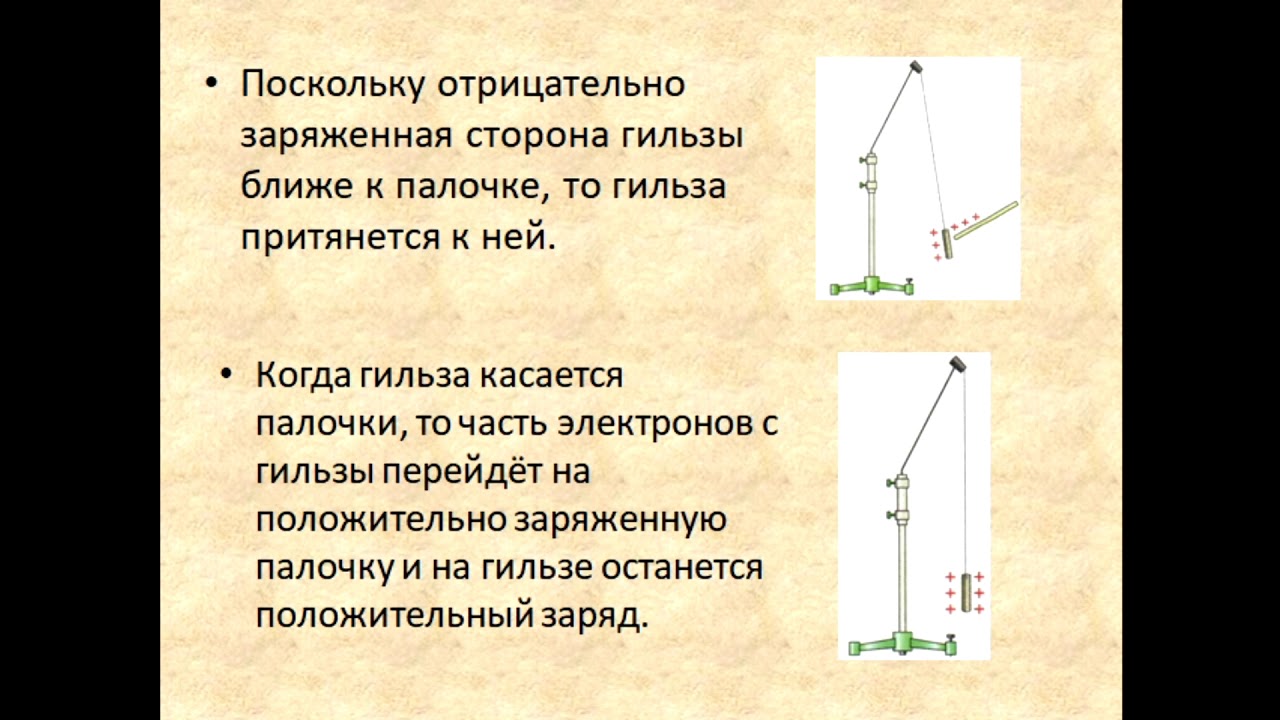 • Поскольку отрицательно заряженная сторона гильзы ближе к палочке, то гильза притянется к ней.

+ + + +
+
+
+

• Когда гильза касается палочки, то часть электронов с гильзы перейдёт на положительно заряженную палочку и на гильзе останется положительный заряд.

+ +
+ +
+ +